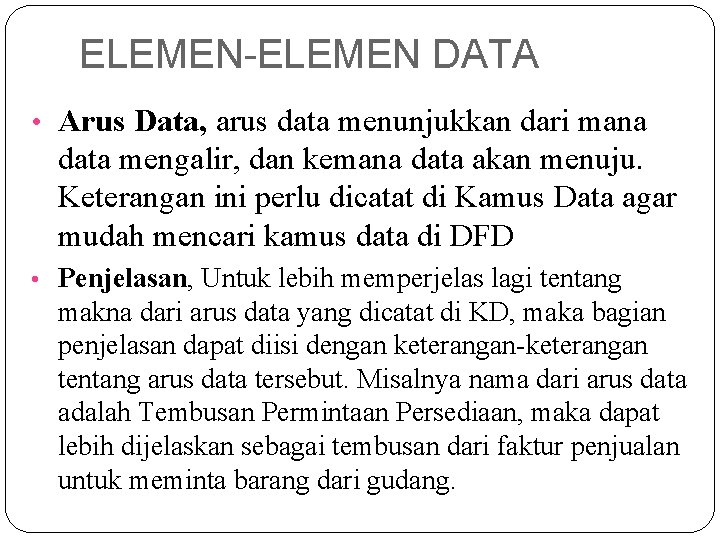 ELEMEN-ELEMEN DATA

• Arus Data, arus data menunjukkan dari mana data mengalir, dan kemana data akan menuju. Keterangan ini perlu dicatat di Kamus Data agar mudah mencari kamus data di DFD

• Penjelasan, Untuk lebih memperjelas lagi tentang makna dari arus data yang dicatat di KD, maka bagian penjelasan dapat diisi dengan keterangan-keterangan tentang arus data tersebut. Misalnya nama dari arus data adalah Tembusan Permintaan Persediaan, maka dapat lebih dijelaskan sebagai tembusan dari faktur penjualan untuk meminta barang dari gudang.